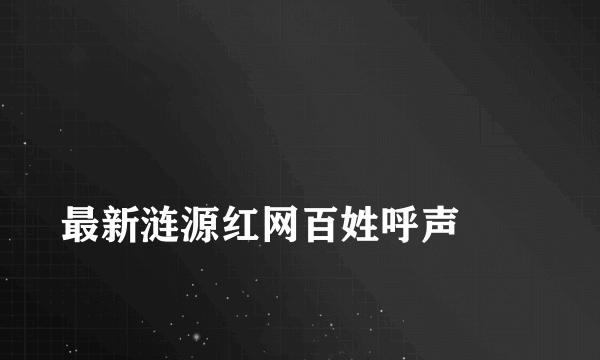 最新涟源红网百姓呼声